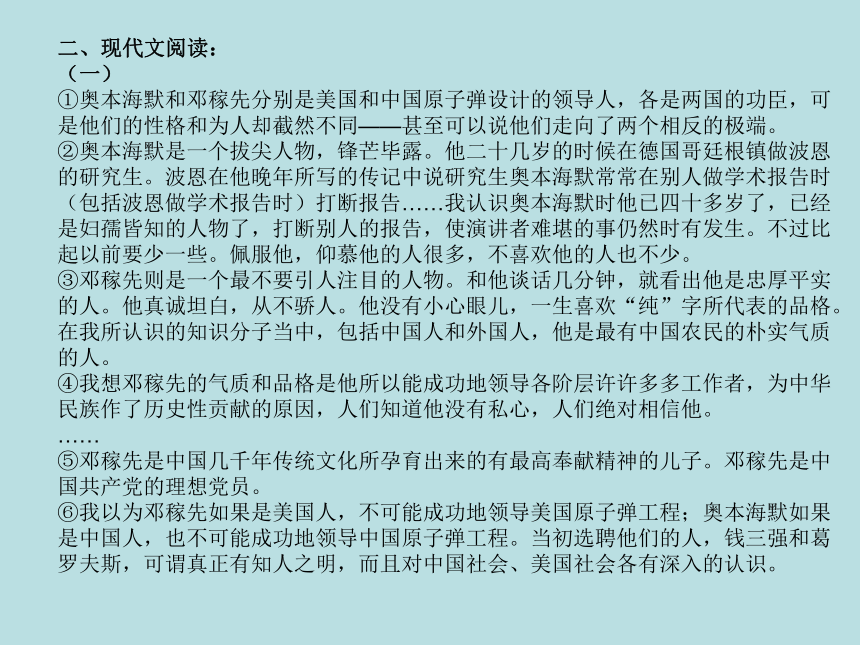 二、现代文阅读：
（一）
①奥本海默和邓稼先分别是美国和中国原子弹设计的领导人，各是两国的功臣，可是他们的性格和为人却截然不同——甚至可以说他们走向了两个相反的极端。
②奥本海默是一个拔尖人物，锋芒毕露。他二十几岁的时候在德国哥廷根镇做波恩的研究生。波恩在他晚年所写的传记中说研究生奥本海默常常在别人做学术报告时（包括波恩做学术报告时）打断报告……我认识奥本海默时他已四十多岁了，已经是妇孺皆知的人物了，打断别人的报告，使演讲者难堪的事仍然时有发生。不过比起以前要少一些。佩服他，仰慕他的人很多，不喜欢他的人也不少。
③邓稼先则是一个最不要引人注目的人物。和他谈话几分钟，就看出他是忠厚平实的人。他真诚坦白，从不骄人。他没有小心眼儿，一生喜欢“纯”字所代表的品格。在我所认识的知识分子当中，包括中国人和外国人，他是最有中国农民的朴实气质的人。
④我想邓稼先的气质和品格是他所以能成功地领导各阶层许许多多工作者，为中华民族作了历史性贡献的原因，人们知道他没有私心，人们绝对相信他。
……
⑤邓稼先是中国几千年传统文化所孕育出来的有最高奉献精神的儿子。邓稼先是中国共产党的理想党员。
⑥我以为邓稼先如果是美国人，不可能成功地领导美国原子弹工程；奥本海默如果是中国人，也不可能成功地领导中国原子弹工程。当初选聘他们的人，钱三强和葛罗夫斯，可谓真正有知人之明，而且对中国社会、美国社会各有深入的认识。